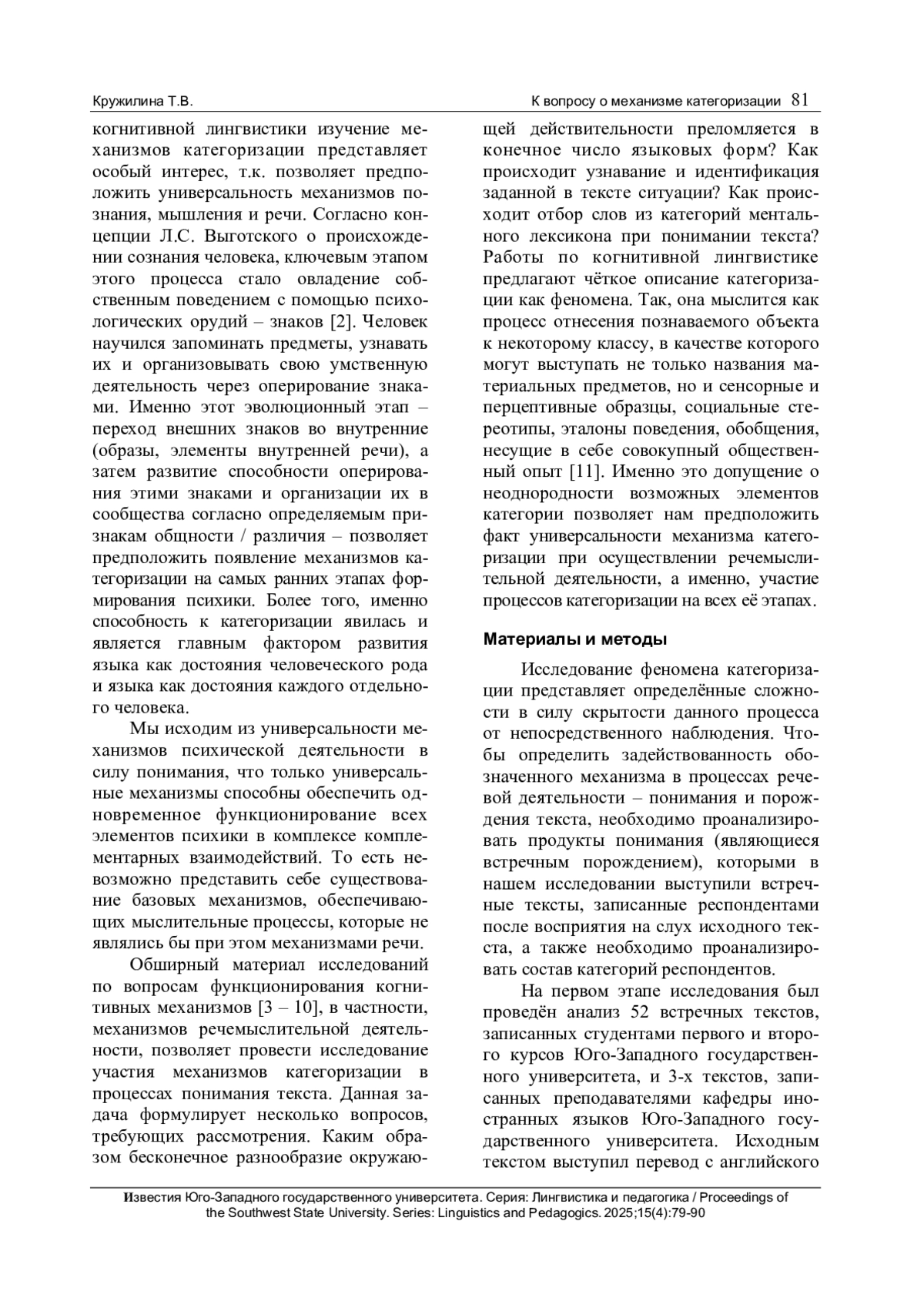 Кружилина Т.В.

К вопросу о механизме категоризации 81

когнитивной лингвистики изучение механизмов категоризации представляет особый интерес, т.к. позволяет предположить универсальность механизмов познания, мышления и речи. Согласно концепции Л.С. Выготского о происхождении сознания человека, ключевым этапом этого процесса стало овладение собственным поведением с помощью психологических орудий – знаков [2]. Человек научился запоминать предметы, узнавать их и организовывать свою умственную деятельность через оперирование знаками. Именно этот эволюционный этап – переход внешних знаков во внутренние (образы, элементы внутренней речи), а затем развитие способности оперирования этими знаками и организации их в сообщества согласно определяемым признакам общности / различия – позволяет предположить появление механизмов категоризации на самых ранних этапах формирования психики. Более того, именно способность к категоризации явилась и является главным фактором развития языка как достояния человеческого рода и языка как достояния каждого отдельного человека.

Мы исходим из универсальности механизмов психической деятельности в силу понимания, что только универсальные механизмы способны обеспечить одновременное функционирование всех элементов психики в комплексе комплементарных взаимодействий. То есть невозможно представить себе существование базовых механизмов, обеспечивающих мыслительные процессы, которые не являлись бы при этом механизмами речи.

Обширный материал исследований по вопросам функционирования когнитивных механизмов [3 – 10], в частности, механизмов речемыслительной деятельности, позволяет провести исследование участия механизмов категоризации в процессах понимания текста. Данная задача формулирует несколько вопросов, требующих рассмотрения. Каким образом бесконечное разнообразие окружающей действительности преломляется в конечное число языковых форм? Как происходит узнавание и идентификация заданной в тексте ситуации? Как происходит отбор слов из категорий ментального лексикона при понимании текста? Работы по когнитивной лингвистике предлагают чёткое описание категоризации как феномена. Так, она мыслится как процесс отнесения познаваемого объекта к некоторому классу, в качестве которого могут выступать не только названия материальных предметов, но и сенсорные и перцептивные образцы, социальные стереотипы, эталоны поведения, обобщения, несущие в себе совокупный общественный опыт [11]. Именно это допущение о неоднородности возможных элементов категории позволяет нам предположить факт универсальности механизма категоризации при осуществлении речемыслительной деятельности, а именно, участие процессов категоризации на всех её этапах.

Материалы и методы

Исследование феномена категоризации представляет определённые сложности в силу скрытости данного процесса от непосредственного наблюдения. Чтобы определить задействованность обозначенного механизма в процессах речевой деятельности – понимания и порождения текста, необходимо проанализировать продукты понимания (являющиеся встречным порождением), которыми в нашем исследовании выступили встречные тексты, записанные респондентами после восприятия на слух исходного текста, а также необходимо проанализировать состав категорий респондентов.

На первом этапе исследования был проведён анализ 52 встречных текстов, записанных студентами первого и второго курсов Юго-Западного государственного университета, и 3-х текстов, записанных преподавателями кафедры иностранных языков Юго-Западного государственного университета. Исходным текстом выступил перевод с английского

Известия Юго-Западного государственного университета. Серия: Лингвистика и педагогика / Proceedings of the Southwest State University. Series: Linguistics and Pedagogics. 2025;15(4):79-90